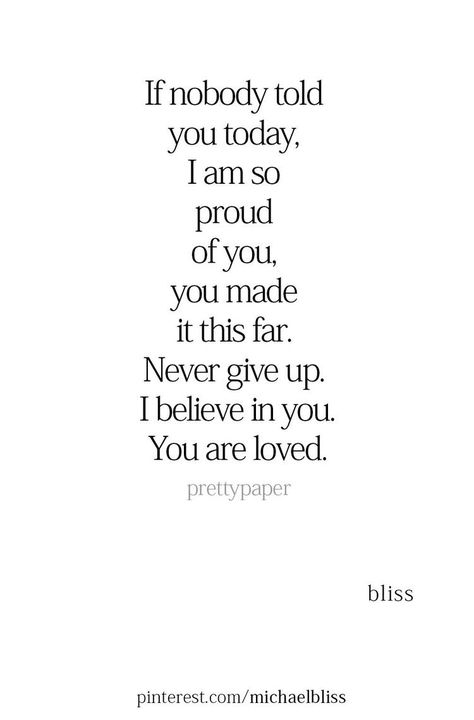 If nobody told
you today,
I am so
proud
of you,
you made
it this far.
Never give up.
I believe in you.
You are loved.

prettypaper

bliss

pinterest.com/michaelbliss